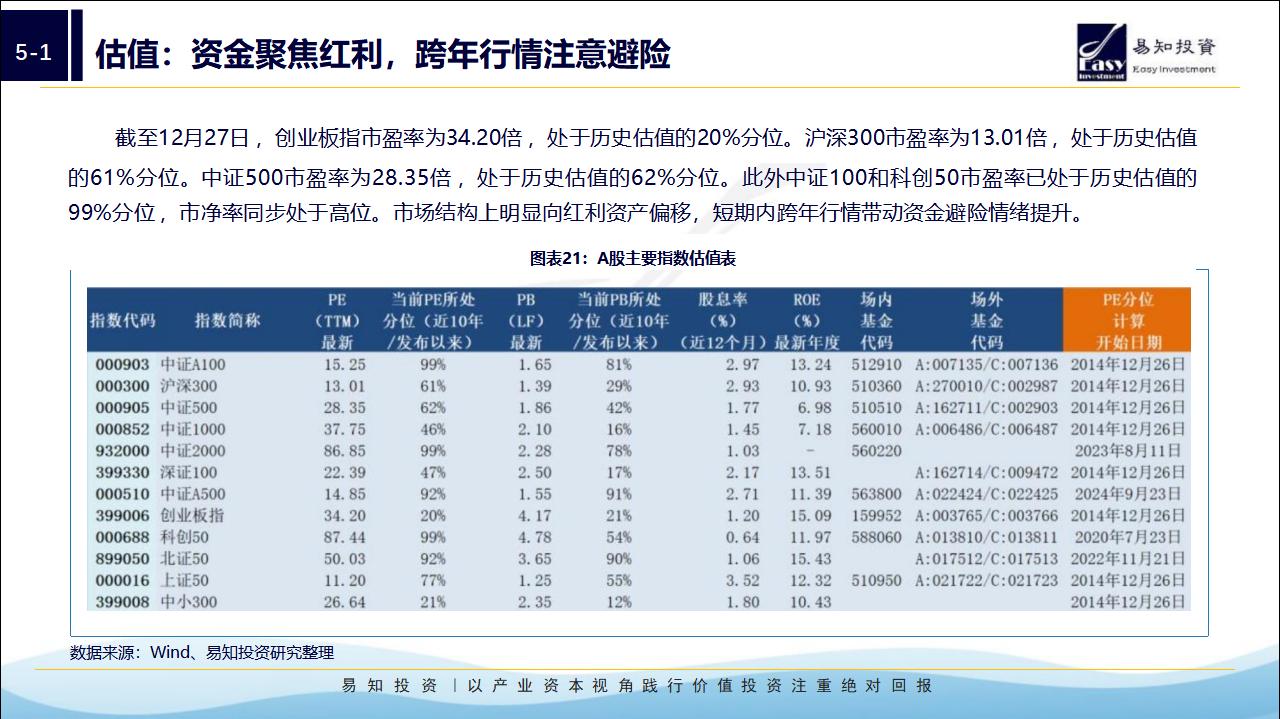 5-1

估值：资金聚焦红利，跨年行情注意避险

易知投資
Easy Investment
Easy Investment

截至12月27日，创业板指市盈率为34.20倍，处于历史估值的20%分位。沪深300市盈率为13.01倍，处于历史估值的61%分位。中证500市盈率为28.35倍，处于历史估值的62%分位。此外中证100和科创50市盈率已处于历史估值的99%分位，市净率同步处于高位。市场结构上明显向红利资产偏移，短期内跨年行情带动资金避险情绪提升。

图表21：A股主要指数估值表

| 指数代码 | 指数简称 | PE（TTM）最新 | 当前PE所处分位（近10年/发布以来） | PB（LF）最新 | 当前PB所处分位（近10年/发布以来） | 股息率（%）（近12个月） | ROE（%）最新年度 | 场内基金代码 | 场外基金代码 | PE分位计算开始日期 |
|---|---|---|---|---|---|---|---|---|---|---|
| 000903 | 中证A100 | 15.25 | 99% | 1.65 | 81% | 2.97 | 13.24 | 512910 | A:007135/C:007136 | 2014年12月26日 |
| 000300 | 沪深300 | 13.01 | 61% | 1.39 | 29% | 2.93 | 10.93 | 510360 | A:270010/C:002987 | 2014年12月26日 |
| 000905 | 中证500 | 28.35 | 62% | 1.86 | 42% | 1.77 | 6.98 | 510510 | A:162711/C:002903 | 2014年12月26日 |
| 000852 | 中证1000 | 37.75 | 46% | 2.10 | 16% | 1.45 | 7.18 | 560010 | A:006486/C:006487 | 2014年12月26日 |
| 932000 | 中证2000 | 86.85 | 99% | 2.28 | 78% | 1.03 | - | 560220 | | 2023年8月11日 |
| 399330 | 深证100 | 22.39 | 47% | 2.50 | 17% | 2.17 | 13.51 | | A:162714/C:009472 | 2014年12月26日 |
| 000510 | 中证A500 | 14.85 | 92% | 1.55 | 91% | 2.71 | 11.39 | 563800 | A:022424/C:022425 | 2024年9月23日 |
| 399006 | 创业板指 | 34.20 | 20% | 4.17 | 21% | 1.20 | 15.09 | 159952 | A:003765/C:003766 | 2014年12月26日 |
| 000688 | 科创50 | 87.44 | 99% | 4.78 | 54% | 0.64 | 11.97 | 588060 | A:013810/C:013811 | 2020年7月23日 |
| 899050 | 北证50 | 50.03 | 92% | 3.65 | 90% | 1.06 | 15.43 | | A:017512/C:017513 | 2022年11月21日 |
| 000016 | 上证50 | 11.20 | 77% | 1.25 | 55% | 3.52 | 12.32 | 510950 | A:021722/C:021723 | 2014年12月26日 |
| 399008 | 中小300 | 26.64 | 21% | 2.35 | 12% | 1.80 | 10.43 | | | 2014年12月26日 |

数据来源：Wind、易知投资研究整理

易知投资 | 以产业资本视角践行价值投资注重绝对回报